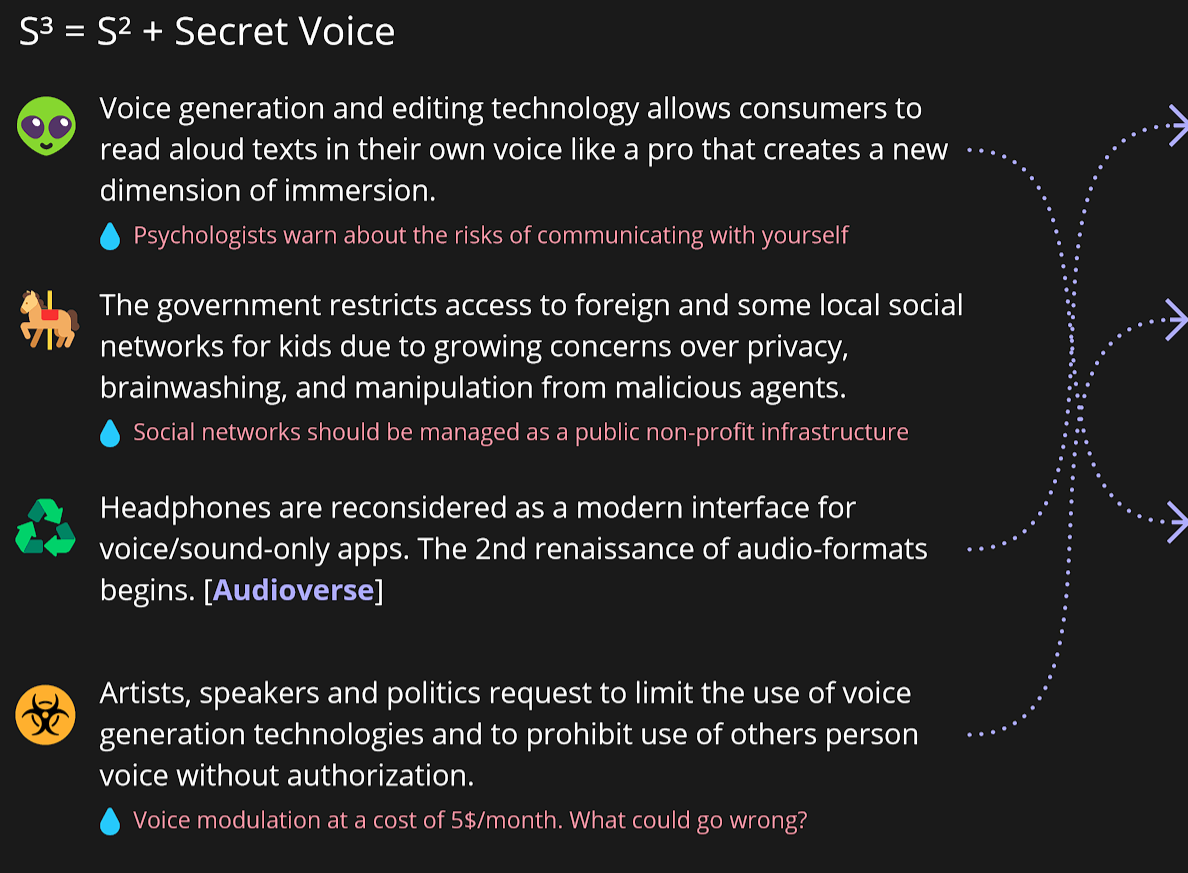 $S^3 = S^2$ + Secret Voice

Voice generation and editing technology allows consumers to read aloud texts in their own voice like a pro that creates a new dimension of immersion.

Psychologists warn about the risks of communicating with yourself

The government restricts access to foreign and some local social networks for kids due to growing concerns over privacy, brainwashing, and manipulation from malicious agents.

Social networks should be managed as a public non-profit infrastructure

Headphones are reconsidered as a modern interface for voice/sound-only apps. The 2nd renaissance of audio-formats begins. [Audioverse]

Artists, speakers and politics request to limit the use of voice generation technologies and to prohibit use of others person voice without authorization.

Voice modulation at a cost of 5$/month. What could go wrong?